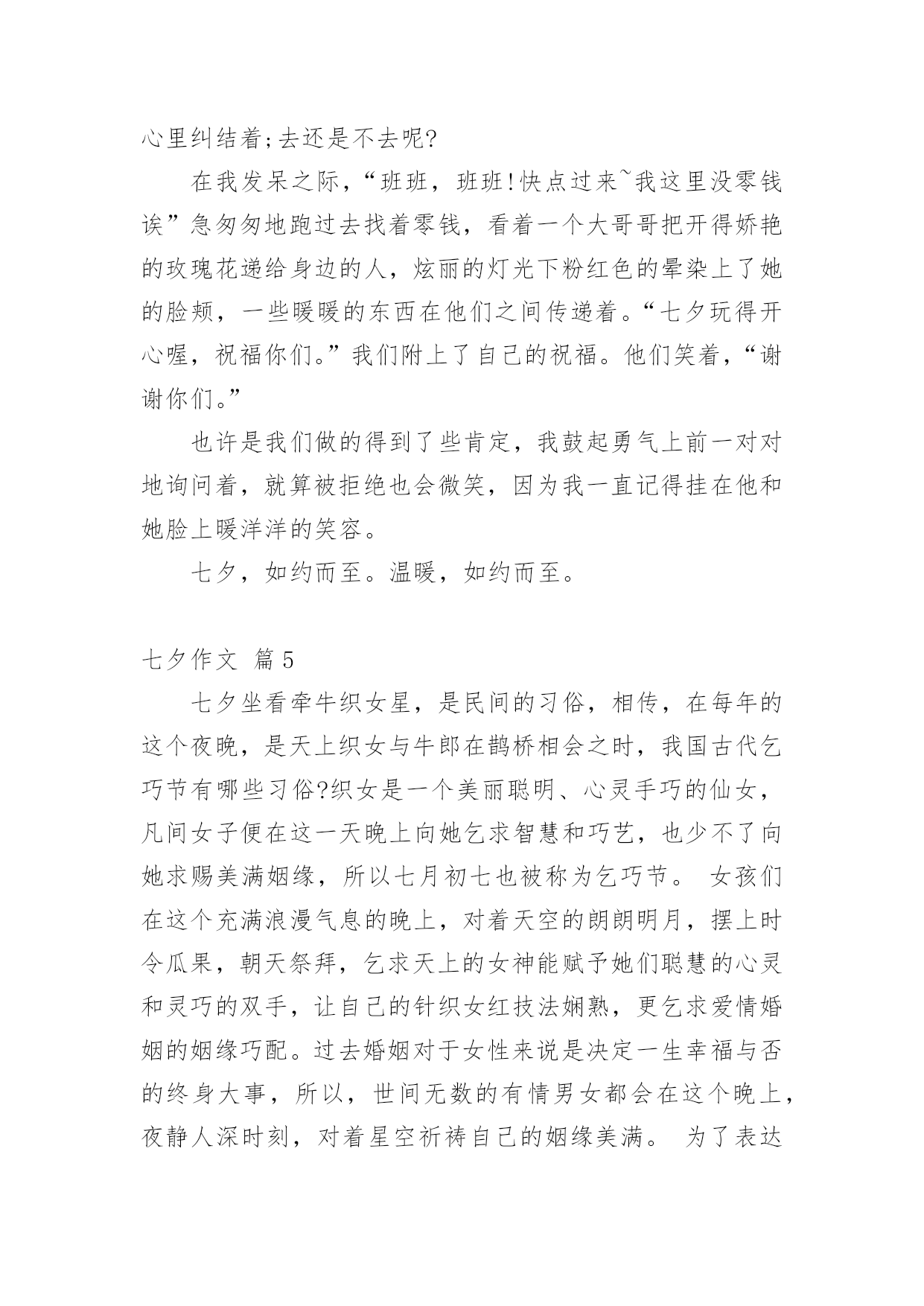 心里纠结着;去还是不去呢?

在我发呆之际，“班班，班班!快点过来~我这里没零钱诶”急匆匆地跑过去找着零钱，看着一个大哥哥把开得娇艳的玫瑰花递给身边的人，炫丽的灯光下粉红色的晕染上了她的脸颊，一些暖暖的东西在他们之间传递着。“七夕玩得开心喔，祝福你们。”我们附上了自己的祝福。他们笑着，“谢谢你们。”

也许是我们做的得到了些肯定，我鼓起勇气上前一对对地询问着，就算被拒绝也会微笑，因为我一直记得挂在他和她脸上暖洋洋的笑容。

七夕，如约而至。温暖，如约而至。

七夕作文 篇5

七夕坐看牵牛织女星，是民间的习俗，相传，在每年的这个夜晚，是天上织女与牛郎在鹊桥相会之时，我国古代乞巧节有哪些习俗?织女是一个美丽聪明、心灵手巧的仙女，凡间女子便在这一天晚上向她乞求智慧和巧艺，也少不了向她求赐美满姻缘，所以七月初七也被称为乞巧节。 女孩们在这个充满浪漫气息的晚上，对着天空的朗朗明月，摆上时令瓜果，朝天祭拜，乞求天上的女神能赋予她们聪慧的心灵和灵巧的双手，让自己的针织女红技法娴熟，更乞求爱情婚姻的姻缘巧配。过去婚姻对于女性来说是决定一生幸福与否的终身大事，所以，世间无数的有情男女都会在这个晚上，夜静人深时刻，对着星空祈祷自己的姻缘美满。 为了表达